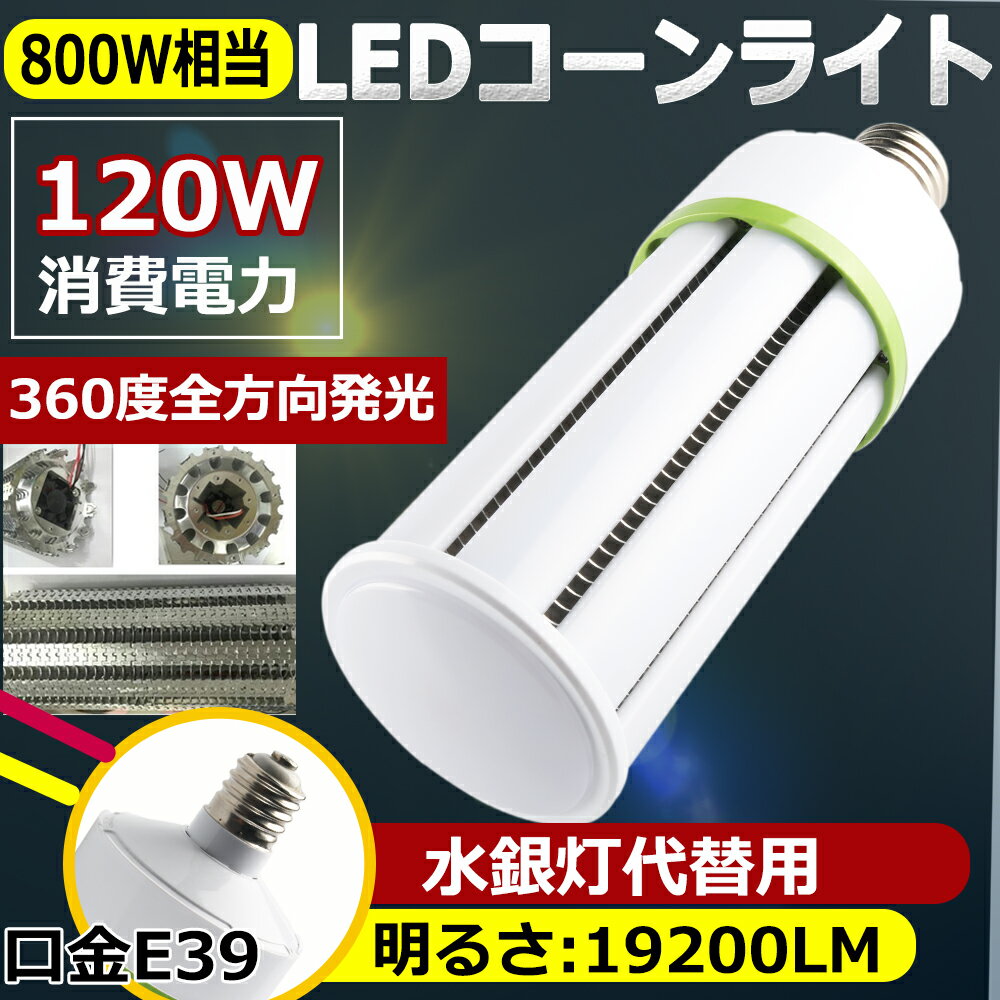 800W相当
LEDコーンライト

120W
消費電力

360度全方向発光

水銀灯代替用

口金E39

明るさ:19200LM